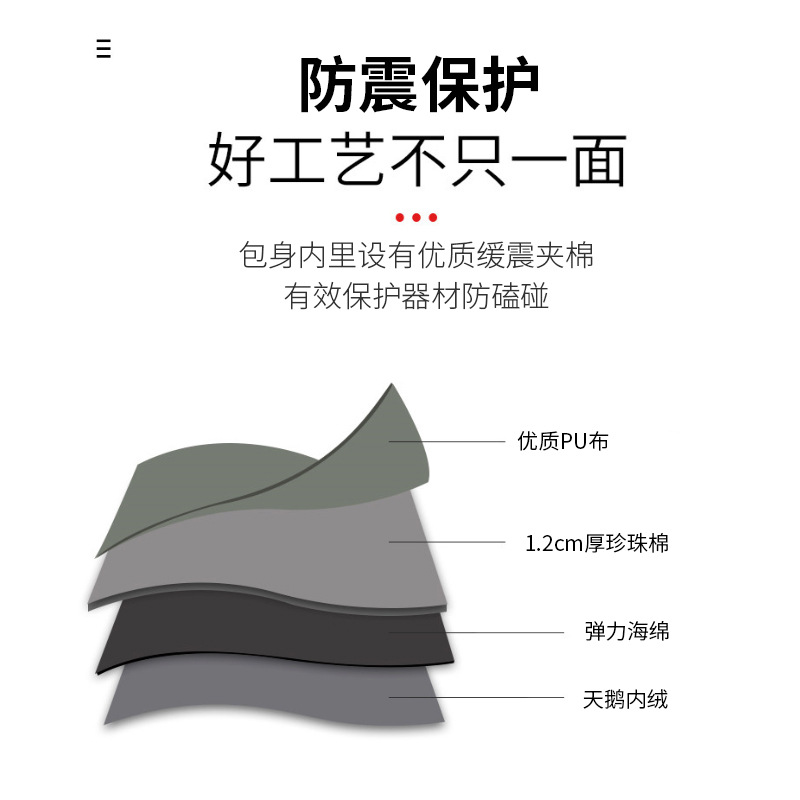 防震保护
好工艺不只一面

包身内里设有优质缓震夹棉
有效保护器材防磕碰

优质PU布

1.2cm厚珍珠棉

弹力海绵

天鹅内绒